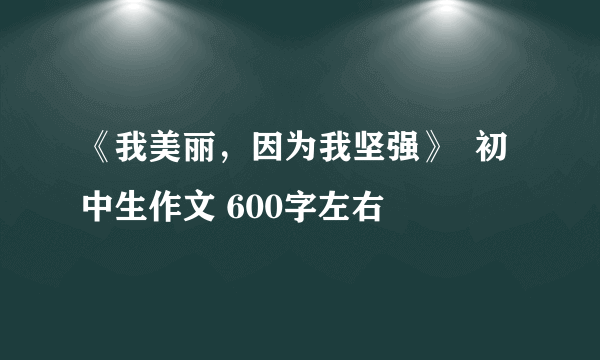 《我美丽，因为我坚强》 初中生作文 600字左右